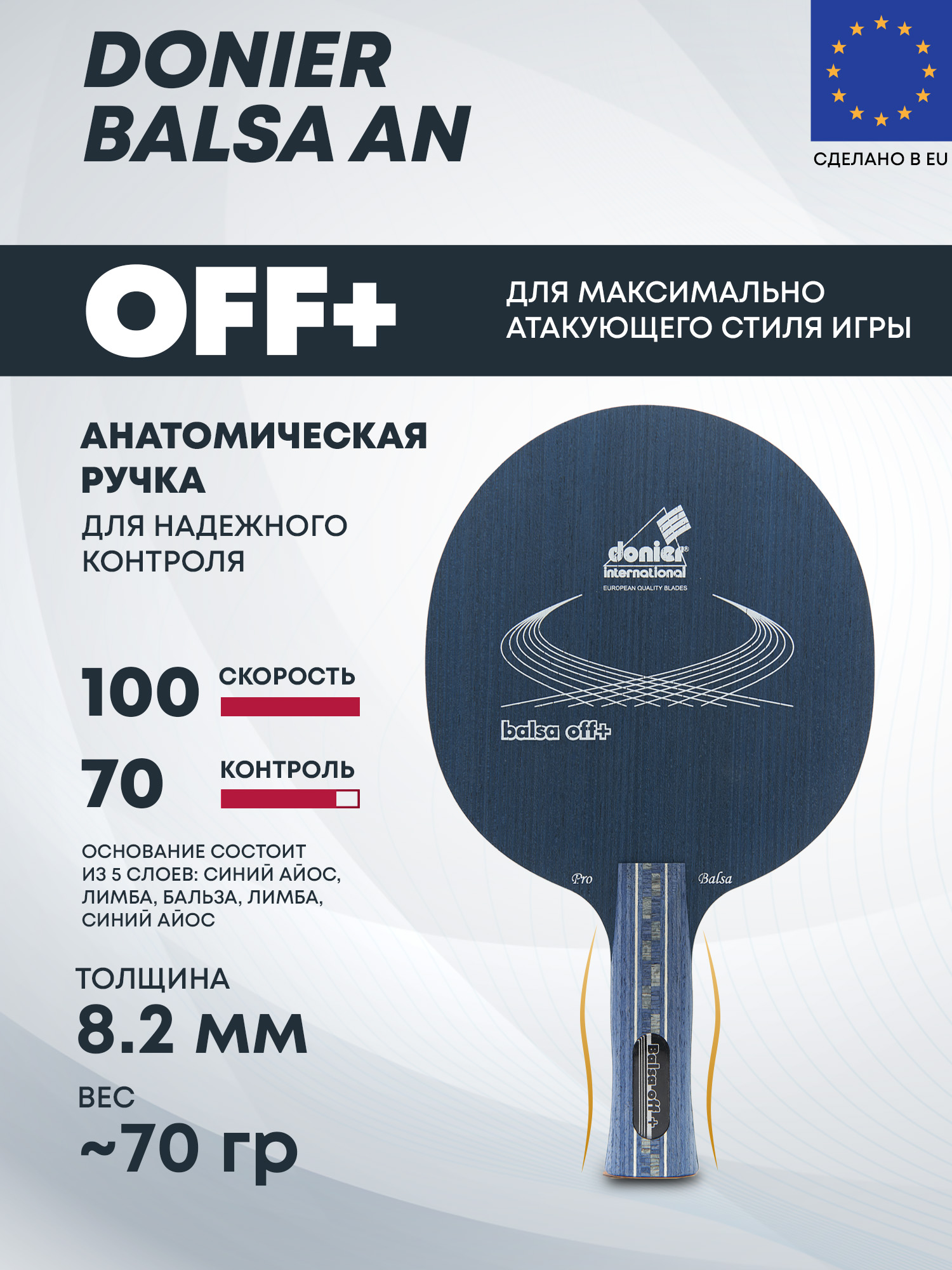 DONIER
BALSA AN

СДЕЛАНО В EU

OFF+

ДЛЯ МАКСИМАЛЬНО АТАКУЮЩЕГО СТИЛЯ ИГРЫ

АНАТОМИЧЕСКАЯ РУЧКА

ДЛЯ НАДЕЖНОГО КОНТРОЛЯ

100 СКОРОСТЬ

70 КОНТРОЛЬ

ОСНОВАНИЕ СОСТОИТ ИЗ 5 СЛОЕВ: СИНИЙ АЙОС, ЛИМБА, БАЛЬЗА, ЛИМБА, СИНИЙ АЙОС

ТОЛЩИНА
8.2 мм

ВЕС
~70 гр

donier
international
EUROPEAN QUALITY BLADES

balsa off+

Pro

Balsa

Balsa off+